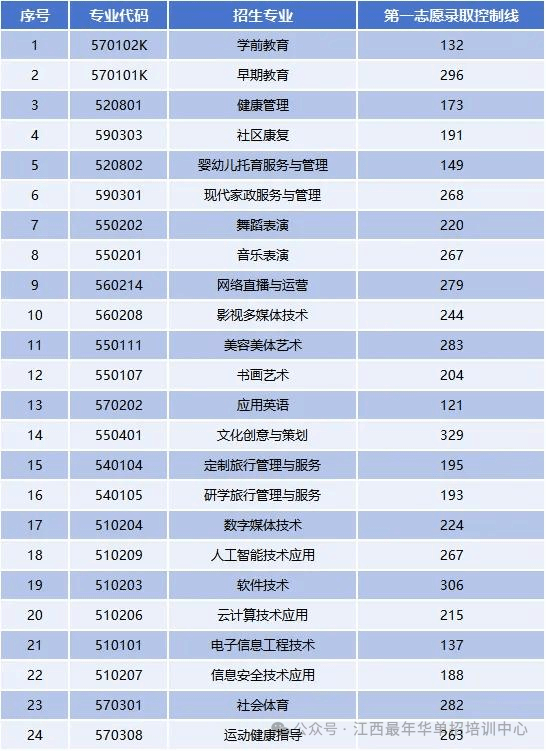 | 序号 | 专业代码 | 招生专业 | 第一志愿录取控制线 |
|---|---|---|---|
| 1 | 570102K | 学前教育 | 132 |
| 2 | 570101K | 早期教育 | 296 |
| 3 | 520801 | 健康管理 | 173 |
| 4 | 590303 | 社区康复 | 191 |
| 5 | 520802 | 婴幼儿托育服务与管理 | 149 |
| 6 | 590301 | 现代家政服务与管理 | 268 |
| 7 | 550202 | 舞蹈表演 | 220 |
| 8 | 550201 | 音乐表演 | 267 |
| 9 | 560214 | 网络直播与运营 | 279 |
| 10 | 560208 | 影视多媒体技术 | 244 |
| 11 | 550111 | 美容美体艺术 | 283 |
| 12 | 550107 | 书画艺术 | 204 |
| 13 | 570202 | 应用英语 | 121 |
| 14 | 550401 | 文化创意与策划 | 329 |
| 15 | 540104 | 定制旅行管理与服务 | 195 |
| 16 | 540105 | 研学旅行管理与服务 | 193 |
| 17 | 510204 | 数字媒体技术 | 224 |
| 18 | 510209 | 人工智能技术应用 | 267 |
| 19 | 510203 | 软件技术 | 306 |
| 20 | 510206 | 云计算技术应用 | 215 |
| 21 | 510101 | 电子信息工程技术 | 137 |
| 22 | 510207 | 信息安全技术应用 | 188 |
| 23 | 570301 | 社会体育 | 282 |
| 24 | 570308 | 运动健康指导 | 263 |

公众号 · 江西最年华单招培训中心